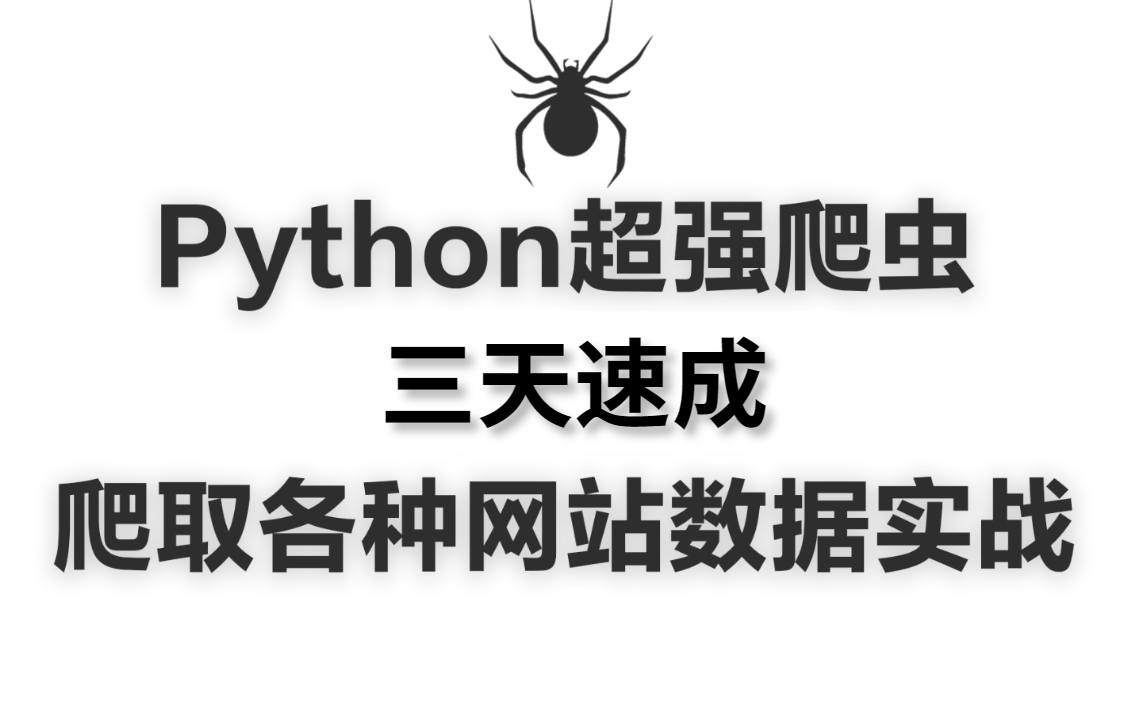 Python超强爬虫
三天速成
爬取各种网站数据实战